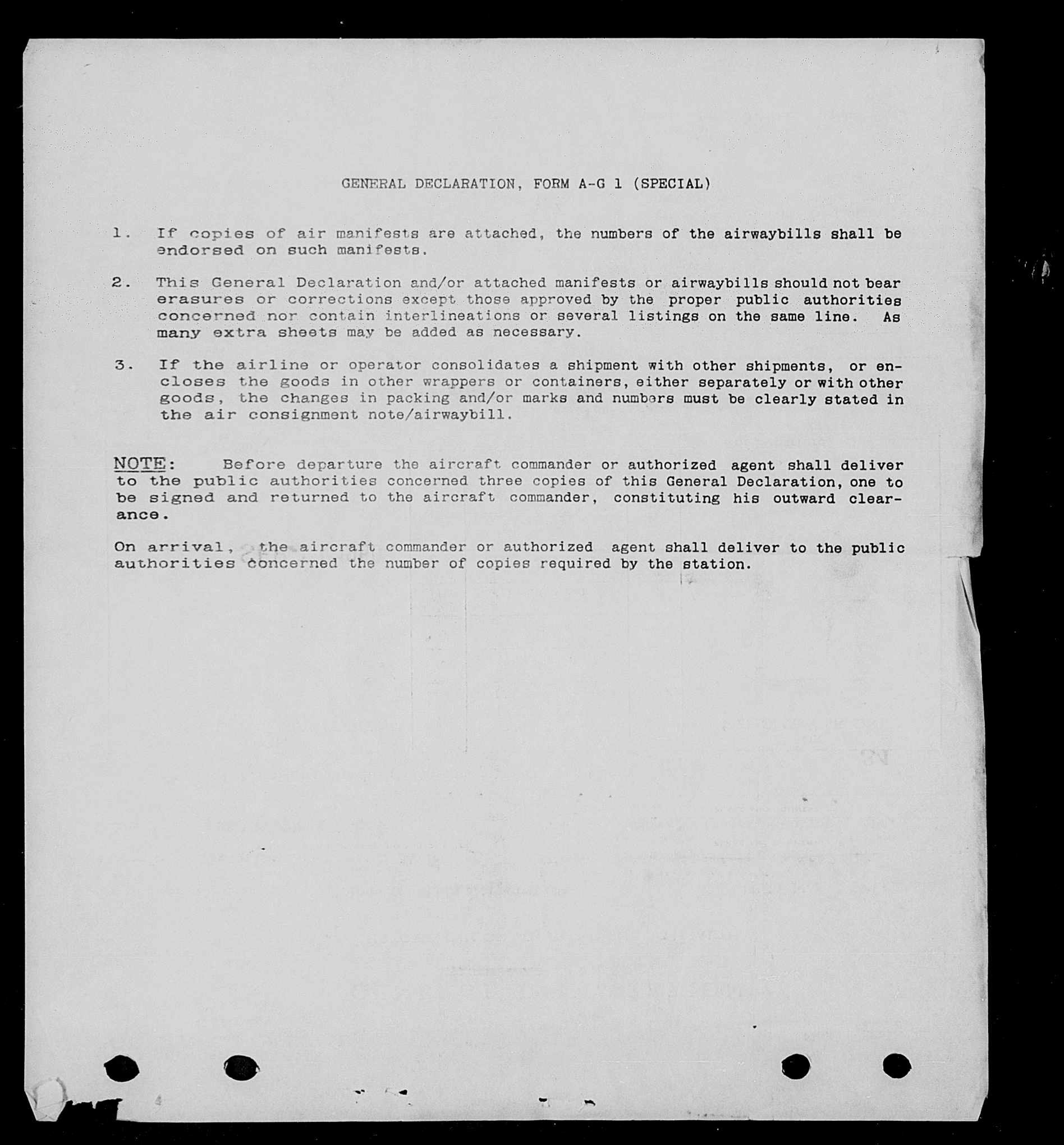 GENERAL DECLARATION, FORM A-G 1 (SPECIAL)

1. If copies of air manifests are attached, the numbers of the airwaybills shall be endorsed on such manifests.

2. This General Declaration and/or attached manifests or airwaybills should not bear erasures or corrections except those approved by the proper public authorities concerned nor contain interlineations or several listings on the same line. As many extra sheets may be added as necessary.

3. If the airline or operator consolidates a shipment with other shipments, or encloses the goods in other wrappers or containers, either separately or with other goods, the changes in packing and/or marks and numbers must be clearly stated in the air consignment note/airwaybill.

NOTE: Before departure the aircraft commander or authorized agent shall deliver to the public authorities concerned three copies of this General Declaration, one to be signed and returned to the aircraft commander, constituting his outward clearance.

On arrival, the aircraft commander or authorized agent shall deliver to the public authorities concerned the number of copies required by the station.